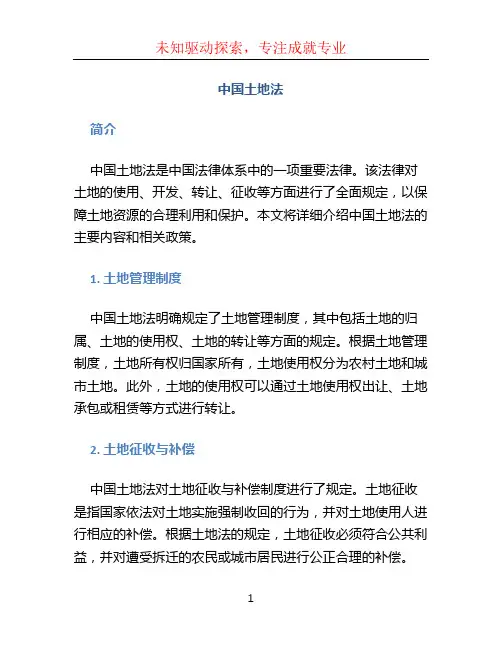 未知驱动探索，专注成就专业

中国土地法

简介

中国土地法是中国法律体系中的一项重要法律。该法律对土地的使用、开发、转让、征收等方面进行了全面规定，以保障土地资源的合理利用和保护。本文将详细介绍中国土地法的主要内容和相关政策。

1. 土地管理制度

中国土地法明确规定了土地管理制度，其中包括土地的归属、土地的使用权、土地的转让等方面的规定。根据土地管理制度，土地所有权归国家所有，土地使用权分为农村土地和城市土地。此外，土地的使用权可以通过土地使用权出让、土地承包或租赁等方式进行转让。

2. 土地征收与补偿

中国土地法对土地征收与补偿制度进行了规定。土地征收是指国家依法对土地实施强制收回的行为，并对土地使用人进行相应的补偿。根据土地法的规定，土地征收必须符合公共利益，并对遭受拆迁的农民或城市居民进行公正合理的补偿。

1